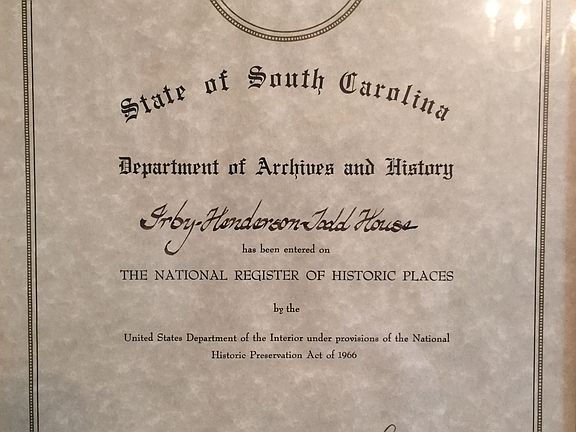 State of South Carolina

Department of Archives and History

Irby-Henderson-Todd House

has been entered on

THE NATIONAL REGISTER OF HISTORIC PLACES

by the

United States Department of the Interior under provisions of the National Historic Preservation Act of 1966